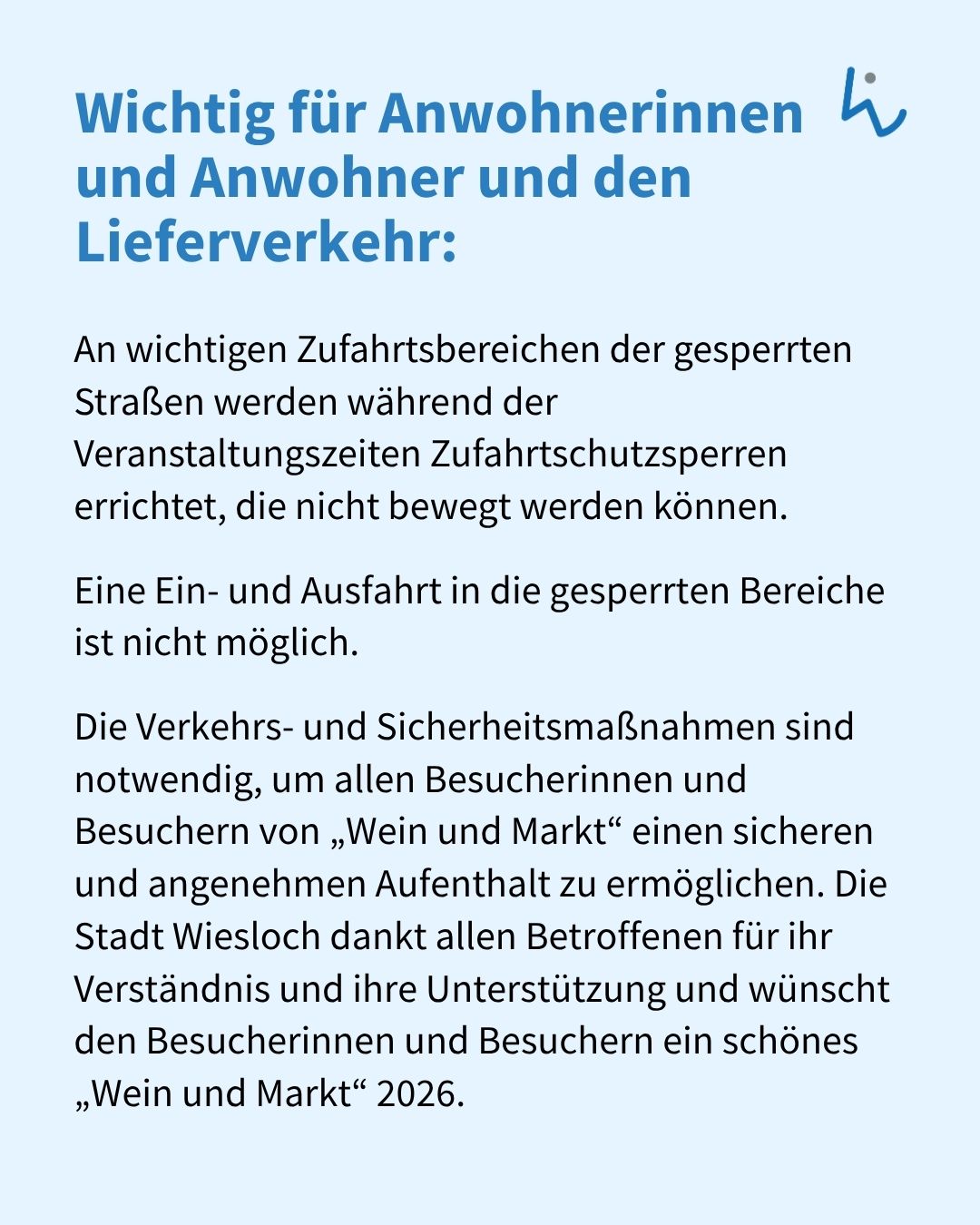 Wichtig für Anwohnerinnen und Anwohner und den Lieferverkehr:

An wichtigen Zufahrtsbereichen der gesperrten Straßen werden während der Veranstaltungszeiten Zufahrtschutzsperren errichtet, die nicht bewegt werden können.

Eine Ein- und Ausfahrt in die gesperrten Bereiche ist nicht möglich.

Die Verkehrs- und Sicherheitsmaßnahmen sind notwendig, um allen Besucherinnen und Besuchern von „Wein und Markt“ einen sicheren und angenehmen Aufenthalt zu ermöglichen. Die Stadt Wiesloch dankt allen Betroffenen für ihr Verständnis und ihre Unterstützung und wünscht den Besucherinnen und Besuchern ein schönes „Wein und Markt“ 2026.